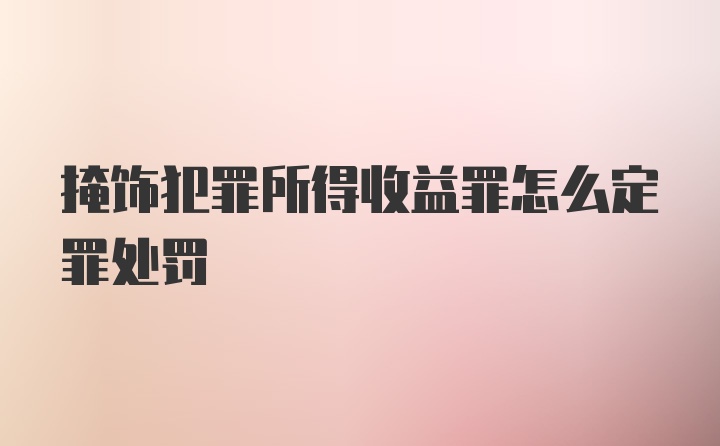 掩饰犯罪所得收益罪怎么定罪处罚